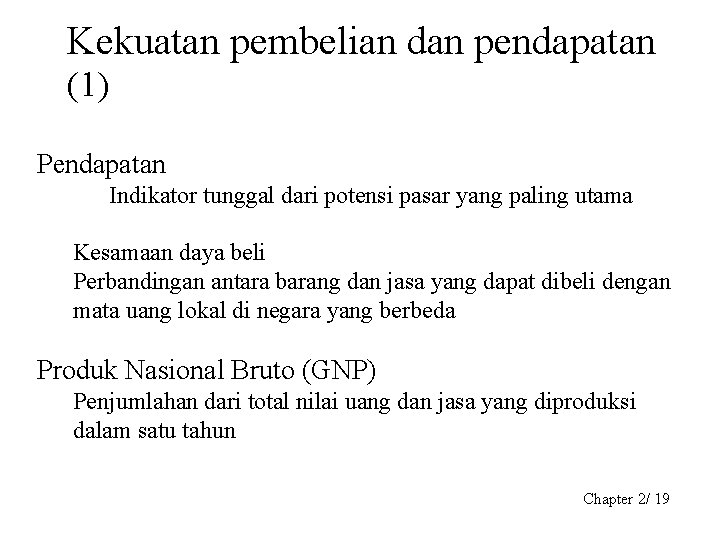 Kekuatan pembelian dan pendapatan (1)

Pendapatan

Indikator tunggal dari potensi pasar yang paling utama

Kesamaan daya beli

Perbandingan antara barang dan jasa yang dapat dibeli dengan mata uang lokal di negara yang berbeda

Produk Nasional Bruto (GNP)

Penjumlahan dari total nilai uang dan jasa yang diproduksi dalam satu tahun

Chapter 2/ 19